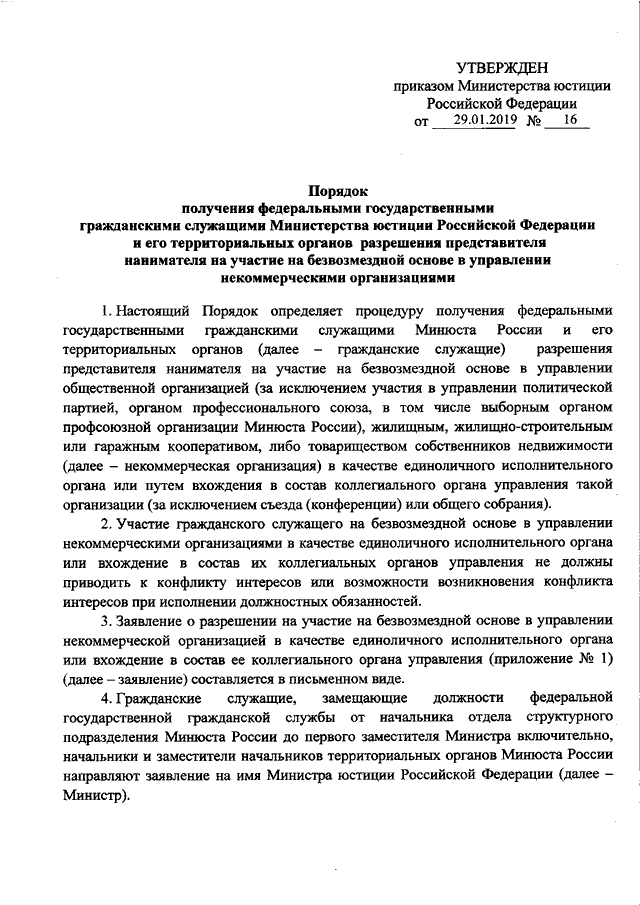 УТВЕРЖДЕН
приказом Министерства юстиции
Российской Федерации
от 29.01.2019 № 16

Порядок
получения федеральными государственными
гражданскими служащими Министерства юстиции Российской Федерации
и его территориальных органов разрешения представителя
нанимателя на участие на безвозмездной основе в управлении
некоммерческими организациями

1. Настоящий Порядок определяет процедуру получения федеральными государственными гражданскими служащими Минюста России и его территориальных органов (далее – гражданские служащие) разрешения представителя нанимателя на участие на безвозмездной основе в управлении общественной организацией (за исключением участия в управлении политической партией, органом профессионального союза, в том числе выборным органом профсоюзной организации Минюста России), жилищным, жилищно-строительным или гаражным кооперативом, либо товариществом собственников недвижимости (далее – некоммерческая организация) в качестве единоличного исполнительного органа или путем вхождения в состав коллегиального органа управления такой организации (за исключением съезда (конференции) или общего собрания).

2. Участие гражданского служащего на безвозмездной основе в управлении некоммерческими организациями в качестве единоличного исполнительного органа или вхождение в состав их коллегиальных органов управления не должны приводить к конфликту интересов или возможности возникновения конфликта интересов при исполнении должностных обязанностей.

3. Заявление о разрешении на участие на безвозмездной основе в управлении некоммерческой организацией в качестве единоличного исполнительного органа или вхождение в состав ее коллегиального органа управления (приложение № 1) (далее – заявление) составляется в письменном виде.

4. Гражданские служащие, замещающие должности федеральной государственной гражданской службы от начальника отдела структурного подразделения Минюста России до первого заместителя Министра включительно, начальники и заместители начальников территориальных органов Минюста России направляют заявление на имя Министра юстиции Российской Федерации (далее – Министр).